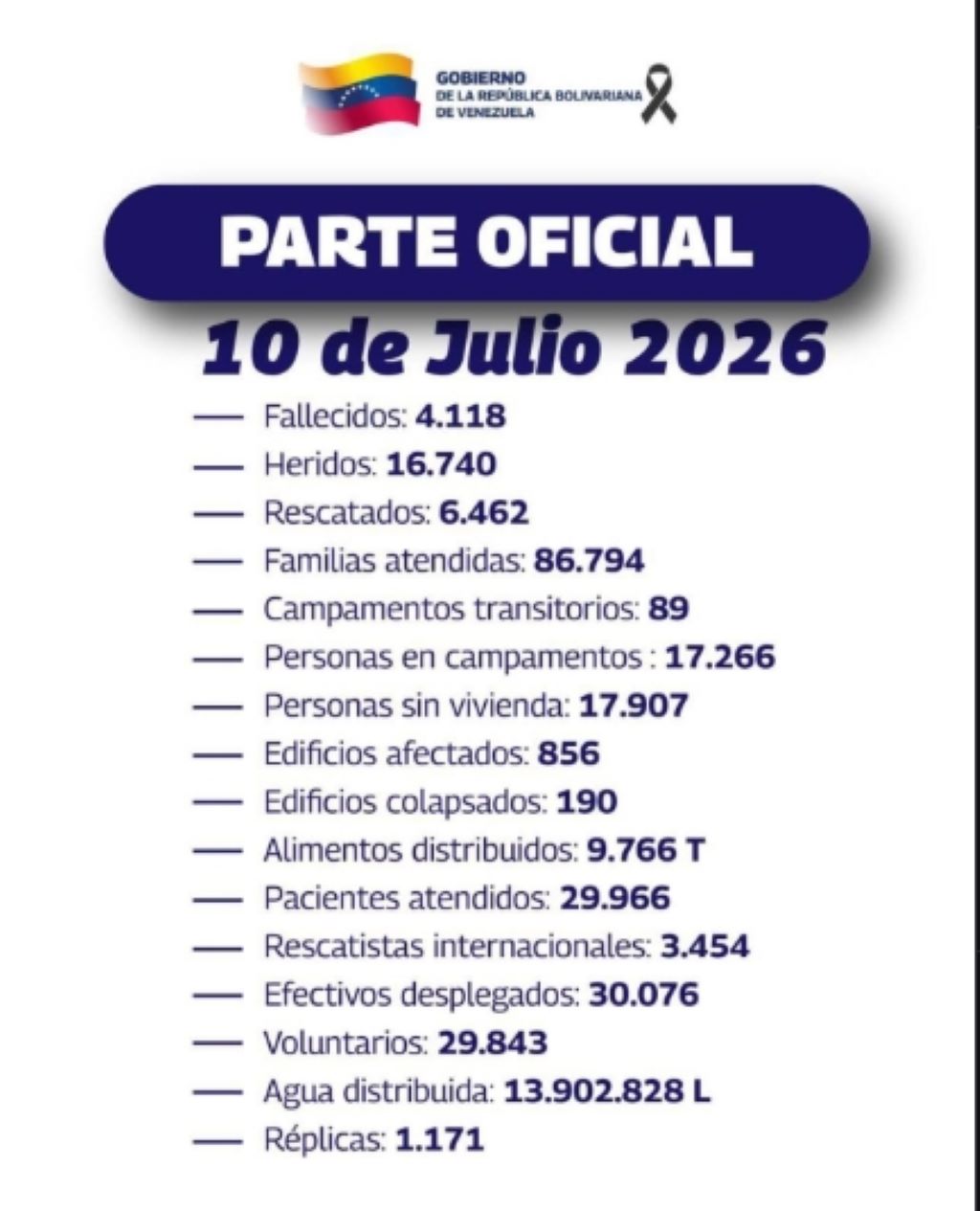 GOBIERNO
DE LA REPÚBLICA BOLIVARIANA
DE VENEZUELA

PARTE OFICIAL
10 de Julio 2026

— Fallecidos: 4.118
— Heridos: 16.740
— Rescatados: 6.462
— Familias atendidas: 86.794
— Campamentos transitorios: 89
— Personas en campamentos : 17.266
— Personas sin vivienda: 17.907
— Edificios afectados: 856
— Edificios colapsados: 190
— Alimentos distribuidos: 9.766 T
— Pacientes atendidos: 29.966
— Rescatistas internacionales: 3.454
— Efectivos desplegados: 30.076
— Voluntarios: 29.843
— Agua distribuida: 13.902.828 L
— Réplicas: 1.171